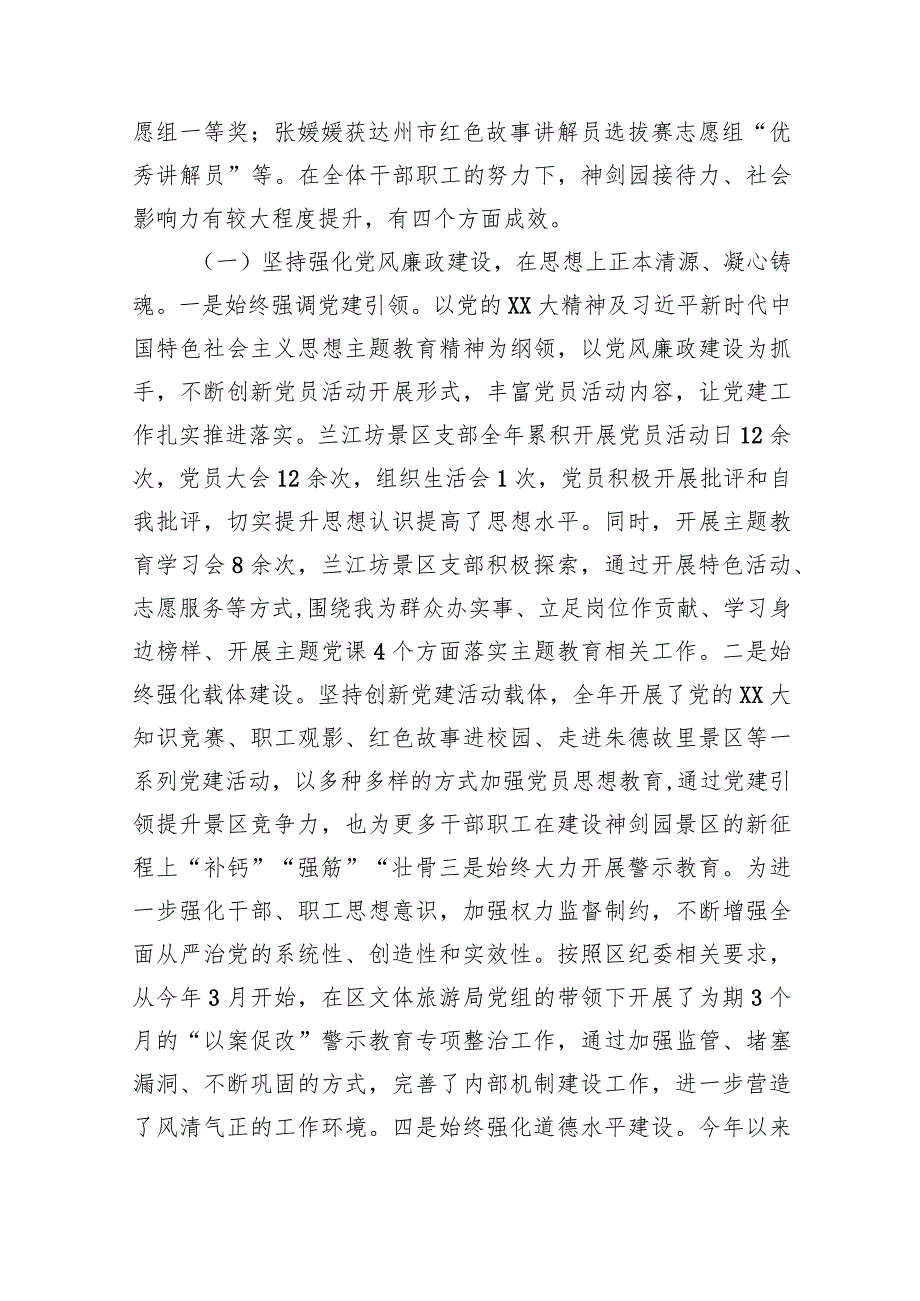 愿组一等奖；张媛媛获达州市红色故事讲解员选拔赛志愿组“优秀讲解员”等。在全体干部职工的努力下，神剑园接待力、社会影响力有较大程度提升，有四个方面成效。

（一）坚持强化党风廉政建设，在思想上正本清源、凝心铸魂。一是始终强调党建引领。以党的XX大精神及习近平新时代中国特色社会主义思想主题教育精神为纲领，以党风廉政建设为抓手，不断创新党员活动开展形式，丰富党员活动内容，让党建工作扎实推进落实。兰江坊景区支部全年累积开展党员活动日12余次，党员大会12余次，组织生活会1次，党员积极开展批评和自我批评，切实提升思想认识提高了思想水平。同时，开展主题教育学习会8余次，兰江坊景区支部积极探索，通过开展特色活动、志愿服务等方式，围绕我为群众办实事、立足岗位作贡献、学习身边榜样、开展主题党课4个方面落实主题教育相关工作。二是始终强化载体建设。坚持创新党建活动载体，全年开展了党的XX大知识竞赛、职工观影、红色故事进校园、走进朱德故里景区等一系列党建活动，以多种多样的方式加强党员思想教育，通过党建引领提升景区竞争力，也为更多干部职工在建设神剑园景区的新征程上“补钙”“强筋”“壮骨三是始终大力开展警示教育。为进一步强化干部、职工思想意识，加强权力监督制约，不断增强全面从严治党的系统性、创造性和实效性。按照区纪委相关要求，从今年3月开始，在区文体旅游局党组的带领下开展了为期3个月的“以案促改”警示教育专项整治工作，通过加强监管、堵塞漏洞、不断巩固的方式，完善了内部机制建设工作，进一步营造了风清气正的工作环境。四是始终强化道德水平建设。今年以来